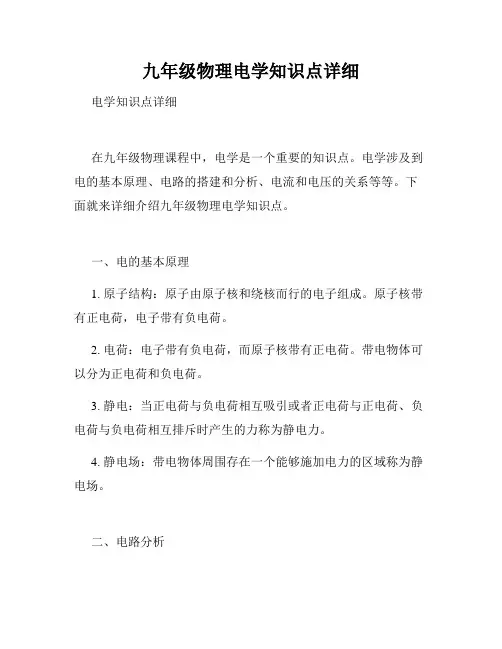 九年级物理电学知识点详细

电学知识点详细

在九年级物理课程中，电学是一个重要的知识点。电学涉及到电的基本原理、电路的搭建和分析、电流和电压的关系等等。下面就来详细介绍九年级物理电学知识点。

一、电的基本原理

1. 原子结构：原子由原子核和绕核而行的电子组成。原子核带有正电荷，电子带有负电荷。

2. 电荷：电子带有负电荷，而原子核带有正电荷。带电物体可以分为正电荷和负电荷。

3. 静电：当正电荷与负电荷相互吸引或者正电荷与正电荷、负电荷与负电荷相互排斥时产生的力称为静电力。

4. 静电场：带电物体周围存在一个能够施加电力的区域称为静电场。

二、电路分析